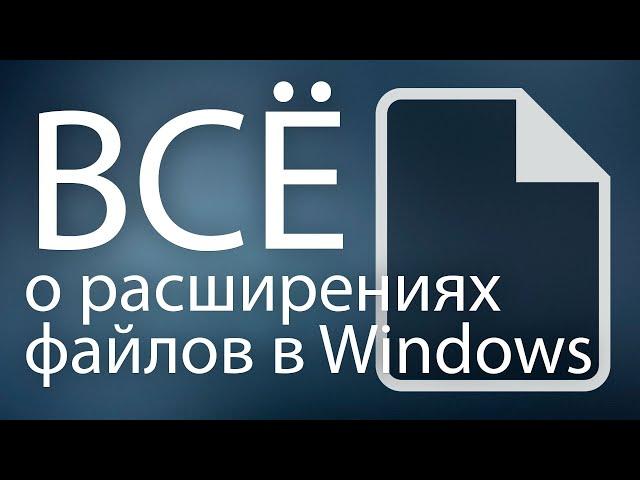 ВСЁ
о расширениях
файлов в Windows